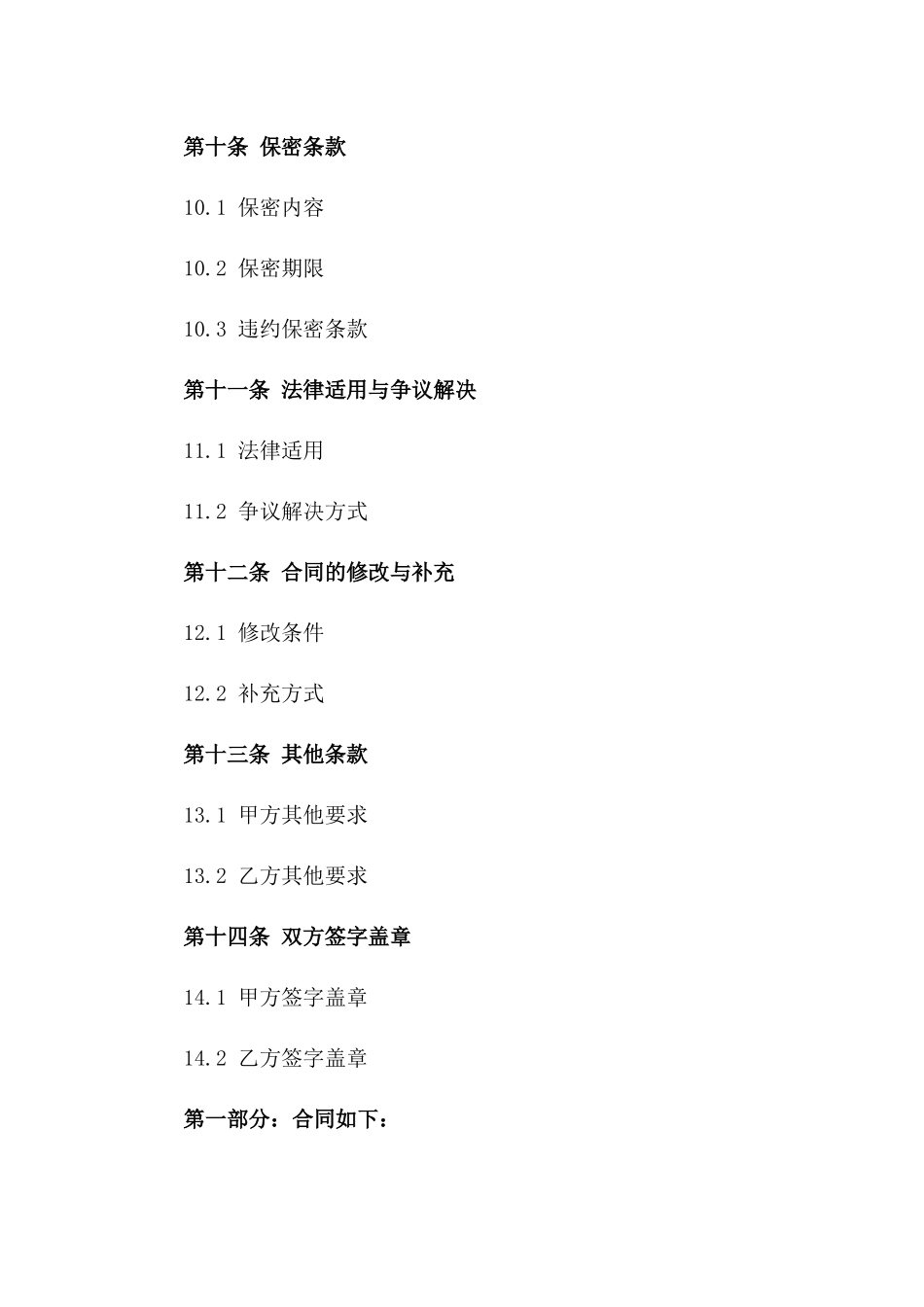 第十条 保密条款

10.1 保密内容

10.2 保密期限

10.3 违约保密条款

第十一条 法律适用与争议解决

11.1 法律适用

11.2 争议解决方式

第十二条 合同的修改与补充

12.1 修改条件

12.2 补充方式

第十三条 其他条款

13.1 甲方其他要求

13.2 乙方其他要求

第十四条 双方签字盖章

14.1 甲方签字盖章

14.2 乙方签字盖章

第一部分：合同如下：